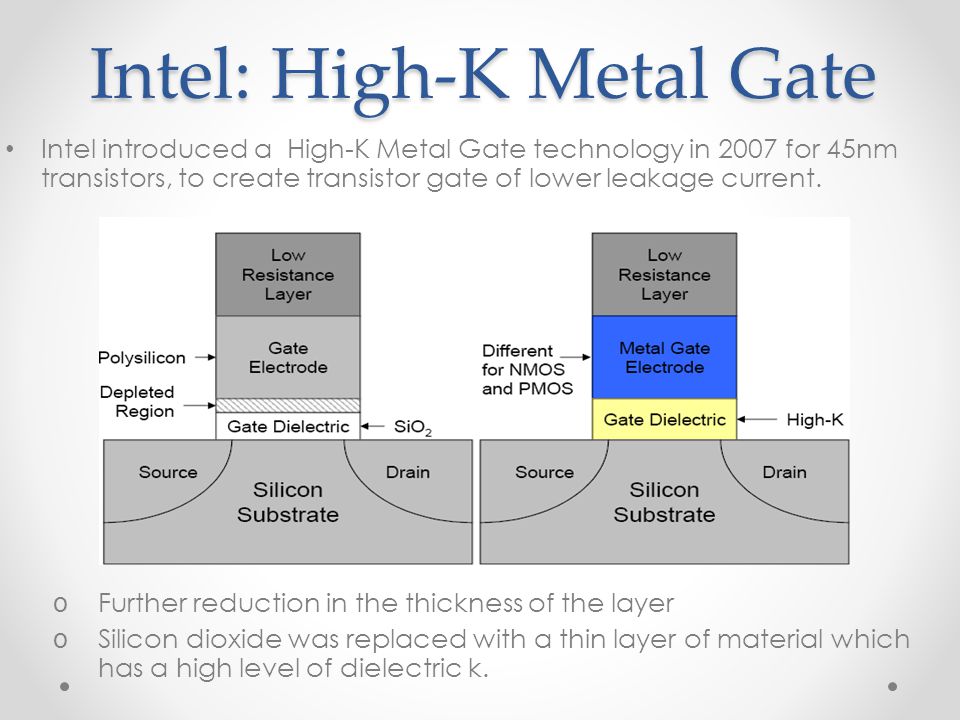 Intel: High-K Metal Gate

• Intel introduced a High-K Metal Gate technology in 2007 for 45nm transistors, to create transistor gate of lower leakage current.

Low Resistance Layer

Polysilicon

Gate Electrode

Depleted Region

Gate Dielectric

$SiO_2$

Source

Drain

Silicon Substrate

Low Resistance Layer

Different for NMOS and PMOS

Metal Gate Electrode

Gate Dielectric

High-K

Source

Drain

Silicon Substrate

o Further reduction in the thickness of the layer
o Silicon dioxide was replaced with a thin layer of material which has a high level of dielectric k.